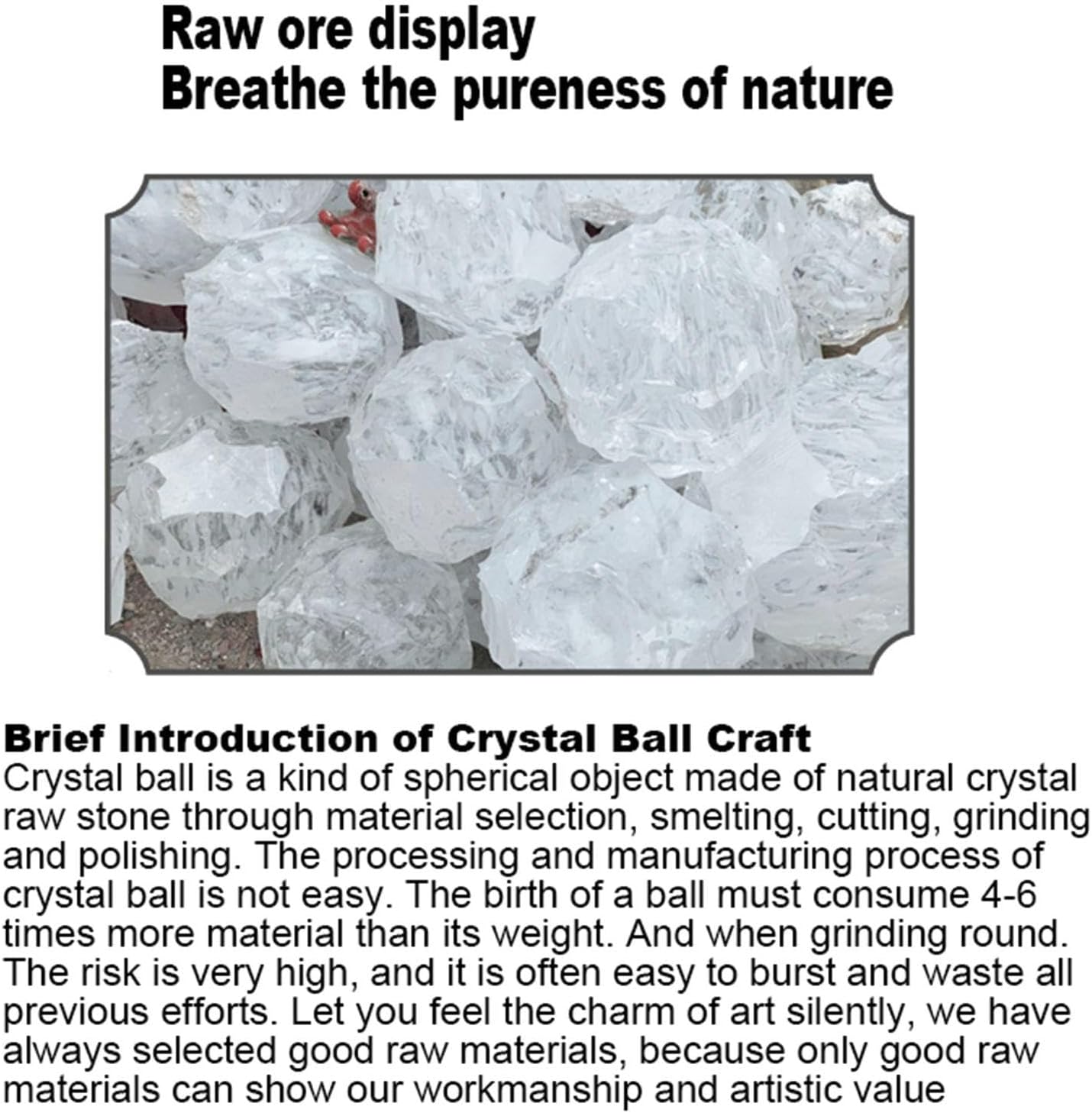 Raw ore display
Breathe the pureness of nature

Brief Introduction of Crystal Ball Craft
Crystal ball is a kind of spherical object made of natural crystal raw stone through material selection, smelting, cutting, grinding and polishing. The processing and manufacturing process of crystal ball is not easy. The birth of a ball must consume 4-6 times more material than its weight. And when grinding round. The risk is very high, and it is often easy to burst and waste all previous efforts. Let you feel the charm of art silently, we have always selected good raw materials, because only good raw materials can show our workmanship and artistic value